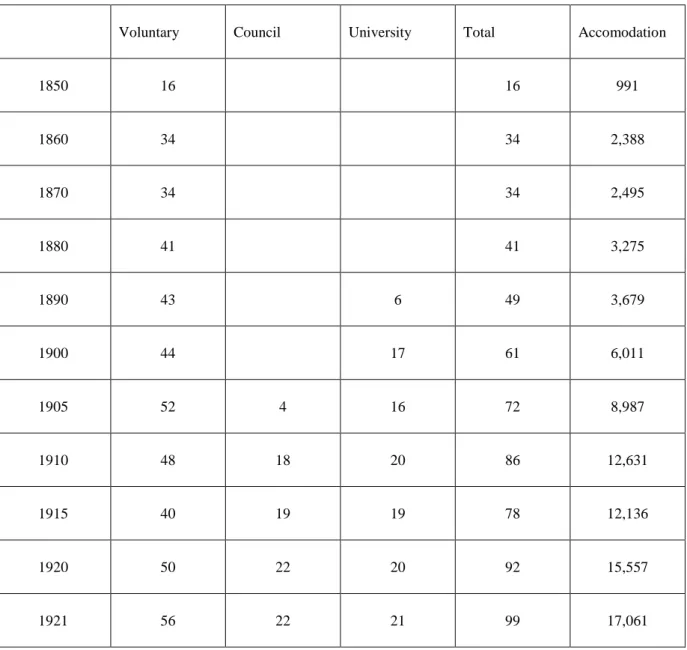 |  | Voluntary | Council | University | Total | Accomodation |
|---|---|---|---|---|---|
| 1850 | 16 |  |  | 16 | 991 |
| 1860 | 34 |  |  | 34 | 2,388 |
| 1870 | 34 |  |  | 34 | 2,495 |
| 1880 | 41 |  |  | 41 | 3,275 |
| 1890 | 43 |  | 6 | 49 | 3,679 |
| 1900 | 44 |  | 17 | 61 | 6,011 |
| 1905 | 52 | 4 | 16 | 72 | 8,987 |
| 1910 | 48 | 18 | 20 | 86 | 12,631 |
| 1915 | 40 | 19 | 19 | 78 | 12,136 |
| 1920 | 50 | 22 | 20 | 92 | 15,557 |
| 1921 | 56 | 22 | 21 | 99 | 17,061 |